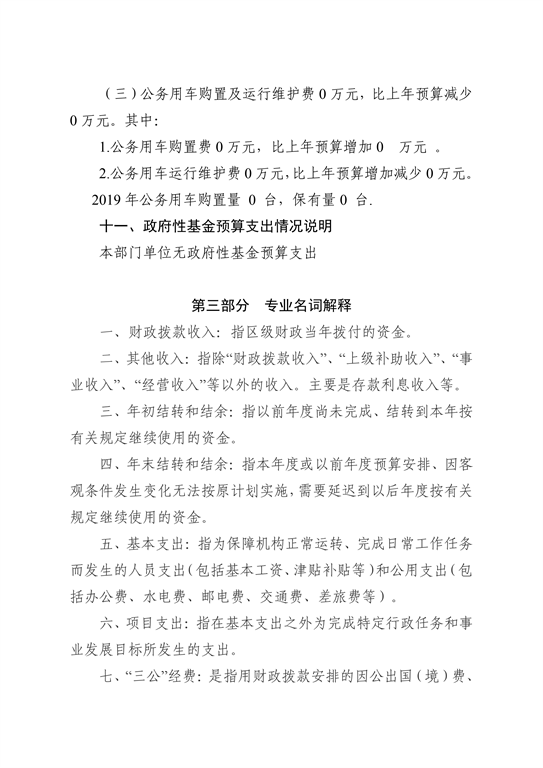 （三）公务用车购置及运行维护费 0 万元，比上年预算减少 0 万元。其中：

1.公务用车购置费 0 万元，比上年预算增加 0　万元　。

2.公务用车运行维护费 0 万元，比上年预算增加减少 0 万元。

2019 年公务用车购置量　0　台，保有量 0　台.

十一、政府性基金预算支出情况说明

本部门单位无政府性基金预算支出

第三部分　专业名词解释

一、财政拨款收入：指区级财政当年拨付的资金。

二、其他收入：指除“财政拨款收入”、“上级补助收入”、“事业收入”、“经营收入”等以外的收入。主要是存款利息收入等。

三、年初结转和结余：指以前年度尚未完成、结转到本年按有关规定继续使用的资金。

四、年末结转和结余：指本年度或以前年度预算安排、因客观条件发生变化无法按原计划实施，需要延迟到以后年度按有关规定继续使用的资金。

五、基本支出：指为保障机构正常运转、完成日常工作任务而发生的人员支出（包括基本工资、津贴补贴等）和公用支出（包括办公费、水电费、邮电费、交通费、差旅费等）。

六、项目支出：指在基本支出之外为完成特定行政任务和事业发展目标所发生的支出。

七、“三公”经费：是指用财政拨款安排的因公出国（境）费、